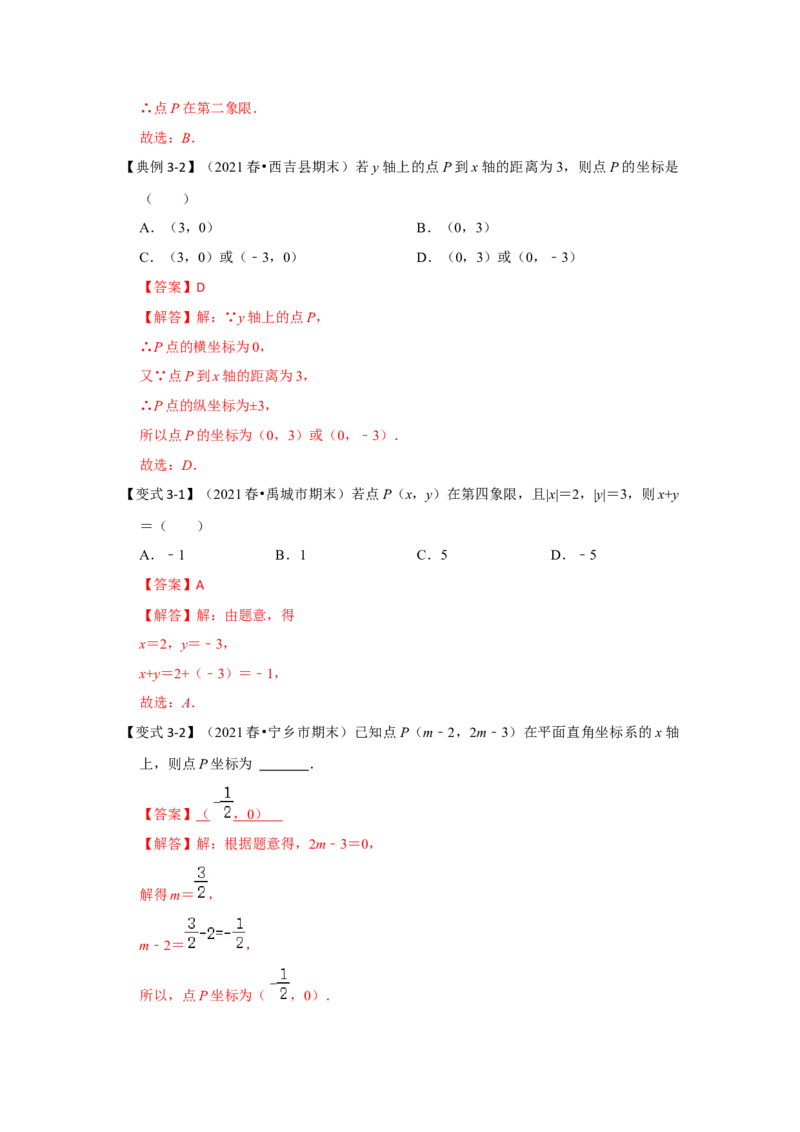 ∴点 $P$ 在第二象限．

故选：$B$．

【典例 3-2】（2021 春•西吉县期末）若 $y$ 轴上的点 $P$ 到 $x$ 轴的距离为 3，则点 $P$ 的坐标是（　　）

A．（3，0）

B．（0，3）

C．（3，0）或（﹣3，0）

D．（0，3）或（0，﹣3）

【答案】D

【解答】解：∵$y$ 轴上的点 $P$，

∴$P$ 点的横坐标为 0，

又∵点 $P$ 到 $x$ 轴的距离为 3，

∴$P$ 点的纵坐标为±3，

所以点 $P$ 的坐标为（0，3）或（0，﹣3）．

故选：$D$．

【变式 3-1】（2021 春•禹城市期末）若点 $P$（$x$，$y$）在第四象限，且$|x|=2$，$|y|=3$，则 $x+y$ =（　　）

A．﹣1

B．1

C．5

D．﹣5

【答案】A

【解答】解：由题意，得

$x=2$，$y=-3$，

$x+y=2+(-3)=-1$，

故选：$A$．

【变式 3-2】（2021 春•宁乡市期末）已知点 $P$（$m﹣2$，$2m﹣3$）在平面直角坐标系的 $x$ 轴上，则点 $P$ 坐标为 ______．

【答案】（$-\frac{1}{2}$，0）

【解答】解：根据题意得，$2m-3=0$，

解得 $m=\frac{3}{2}$，

$m-2=\frac{3}{2}-2=-\frac{1}{2}$，

所以，点 $P$ 坐标为（$-\frac{1}{2}$，0）．